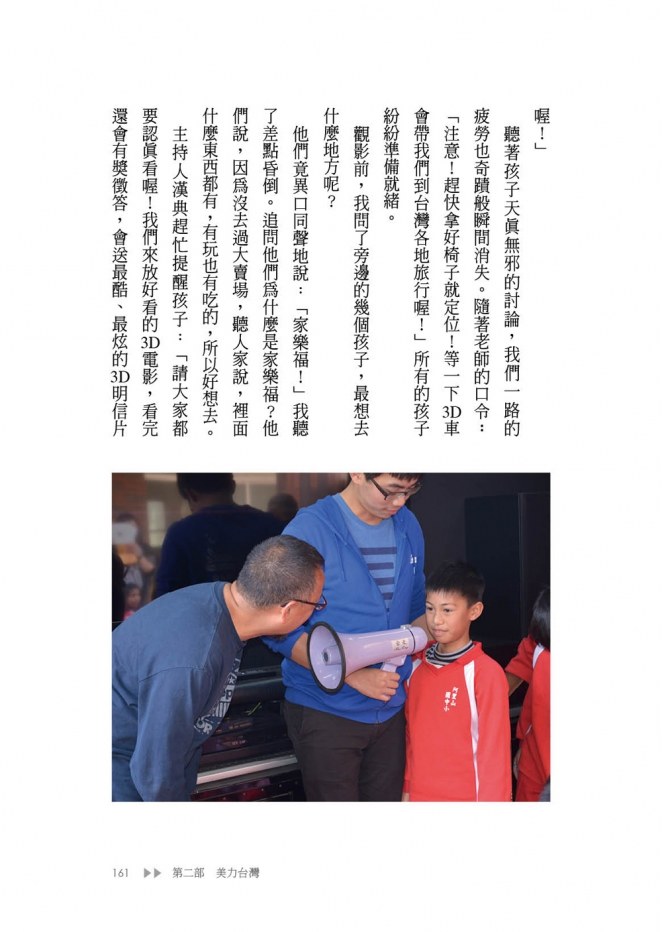 喔！」

聽著孩子天眞無邪的討論，我們一路的疲勞也奇蹟般瞬間消失。隨著老師的口令：「注意！趕快拿好椅子就定位！等一下3D車會帶我們到台灣各地旅行喔！」所有的孩子紛紛準備就緒。

觀影前，我問了旁邊的幾個孩子，最想去什麼地方呢？

他們竟異口同聲地說：「家樂福！」我聽了差點昏倒。追問他們爲什麼是家樂福？他們說，因爲沒去過大賣場，聽人家說，裡面什麼東西都有，有玩也有吃的，所以好想去。

主持人漢典趕忙提醒孩子：「請大家都要認眞看喔！我們來放好看的3D電影，看完還會有獎徵答，會送最酷、最炫的3D明信片

161 ▶▶ 第二部 美力台灣